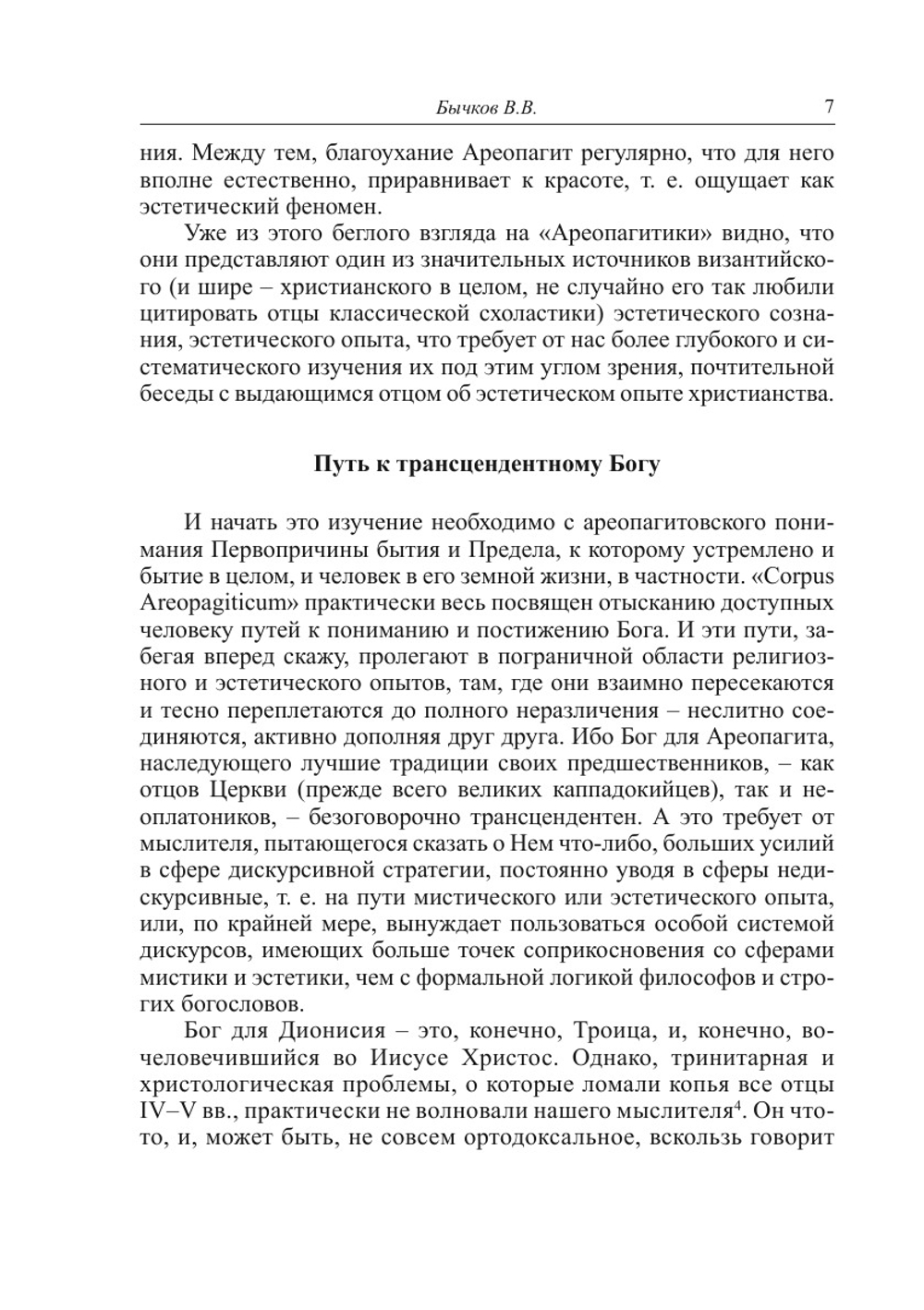 Бычков В.В. 7

ния. Между тем, благоухание Ареопагит регулярно, что для него вполне естественно, приравнивает к красоте, т. е. ощущает как эстетический феномен.

Уже из этого беглого взгляда на «Ареопагитики» видно, что они представляют один из значительных источников византийского (и шире – христианского в целом, не случайно его так любили цитировать отцы классической схоластики) эстетического сознания, эстетического опыта, что требует от нас более глубокого и систематического изучения их под этим углом зрения, почтительной беседы с выдающимся отцом об эстетическом опыте христианства.

Путь к трансцендентному Богу

И начать это изучение необходимо с ареопагитовского понимания Первопричины бытия и Предела, к которому устремлено и бытие в целом, и человек в его земной жизни, в частности. «Corpus Areopagiticum» практически весь посвящен отысканию доступных человеку путей к пониманию и постижению Бога. И эти пути, забегая вперед скажу, пролегают в пограничной области религиозного и эстетического опытов, там, где они взаимно пересекаются и тесно переплетаются до полного неразличения – неслитно соединяются, активно дополняя друг друга. Ибо Бог для Ареопагита, наследующего лучшие традиции своих предшественников, – как отцов Церкви (прежде всего великих каппадокийцев), так и неоплатоников, – безоговорочно трансцендентен. А это требует от мыслителя, пытающегося сказать о Нем что-либо, больших усилий в сфере дискурсивной стратегии, постоянно уводя в сферы недискурсивные, т. е. на пути мистического или эстетического опыта, или, по крайней мере, вынуждает пользоваться особой системой дискурсов, имеющих больше точек соприкосновения со сферами мистики и эстетики, чем с формальной логикой философов и строгих богословов.

Бог для Дионисия – это, конечно, Троица, и, конечно, вочеловечившийся во Иисусе Христос. Однако, тринитарная и христологическая проблемы, о которые ломали копья все отцы IV–V вв., практически не волновали нашего мыслителя$^4$. Он что-то, и, может быть, не совсем ортодоксальное, вскользь говорит